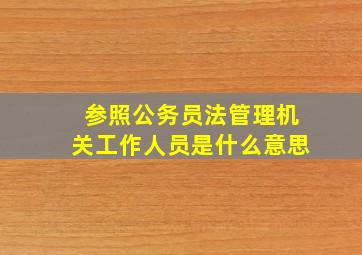 参照公务员法管理机关工作人员是什么意思